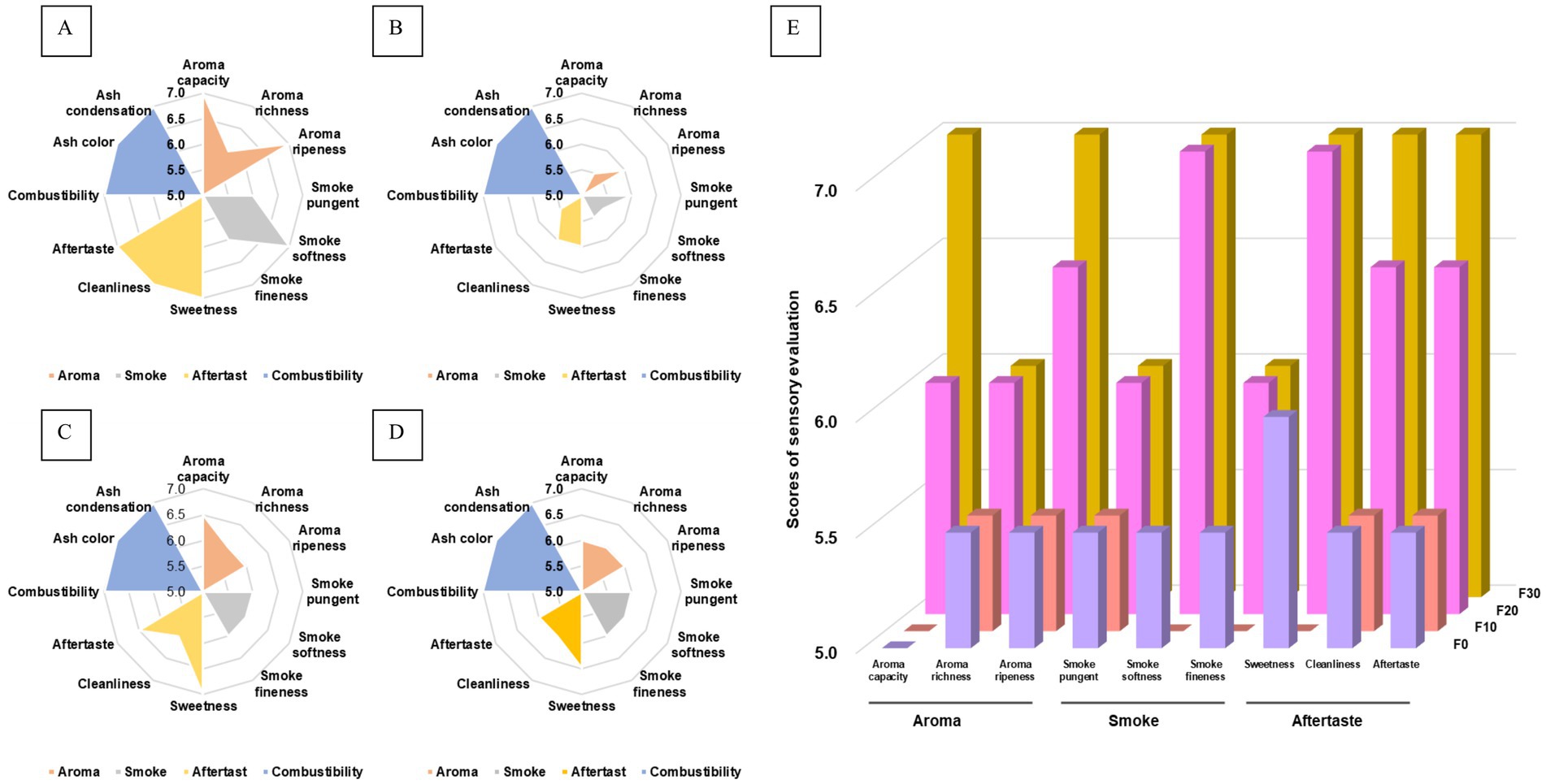 A

Aroma capacity
Aroma richness
Aroma ripeness
Smoke pungent
Smoke softness
Smoke fineness
Sweetness
Cleanliness
Aftertaste
Combustibility
Ash color
Ash condensation
7.0
6.5
6.0
5.5
5.0

Aroma Smoke Aftertast Combustibility

B

Aroma capacity
Aroma richness
Aroma ripeness
Smoke pungent
Smoke softness
Smoke fineness
Sweetness
Cleanliness
Aftertaste
Combustibility
Ash color
Ash condensation
7.0
6.5
6.0
5.5
5.0

Aroma Smoke Aftertast Combustibility

C

Aroma capacity
Aroma richness
Aroma ripeness
Smoke pungent
Smoke softness
Smoke fineness
Sweetness
Cleanliness
Aftertaste
Combustibility
Ash color
Ash condensation
7.0
6.5
6.0
5.5
5.0

Aroma Smoke Aftertast Combustibility

D

Aroma capacity
Aroma richness
Aroma ripeness
Smoke pungent
Smoke softness
Smoke fineness
Sweetness
Cleanliness
Aftertaste
Combustibility
Ash color
Ash condensation
7.0
6.5
6.0
5.5
5.0

Aroma Smoke Aftertast Combustibility

E

Scores of sensory evaluation
7.0
6.5
6.0
5.5
5.0
F30
F20
F10
F0
Aroma capacity
Aroma richness
Aroma ripeness
Smoke pungent
Smoke softness
Smoke fineness
Sweetness
Cleanliness
Aftertaste
Aroma
Smoke
Aftertaste